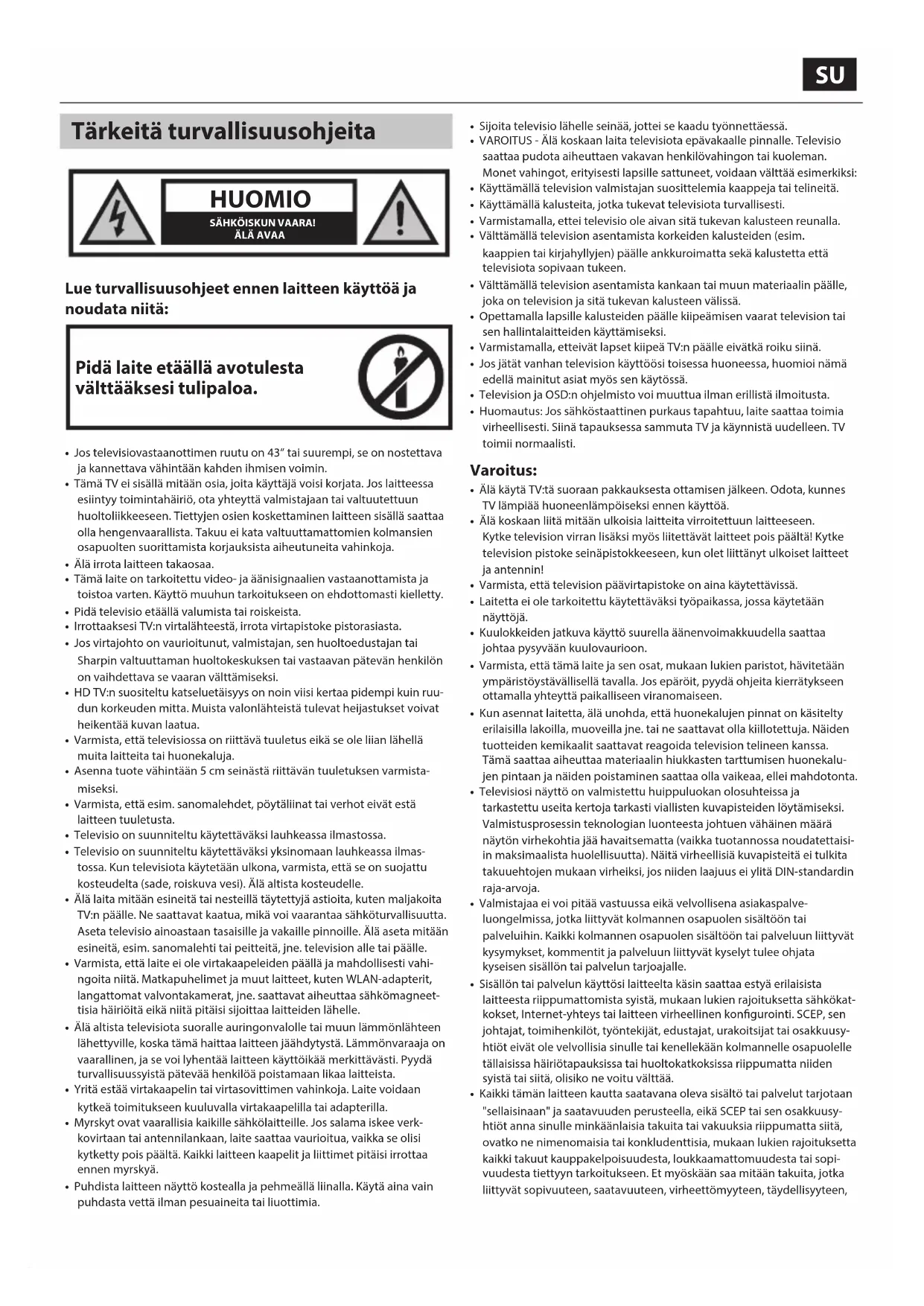 SU

Tärkeitä turvallisuusohjeita

HUOMIO
SÄHKÖISKUN VAARA!
ÄLÄ AVAA

Lue turvallisuusohjeet ennen laitteen käyttöä ja noudata niitä:

Pidä laite etäällä avotulesta välttääksesi tulipaloa.

• Jos televisiovastaanottimen ruutu on 43" tai suurempi, se on nostettava ja kannettava vähintään kahden ihmisen voimin.
• Tämä TV ei sisällä mitään osia, joita käyttäjä voisi korjata. Jos laitteessa esiintyy toimintahäiriö, ota yhteyttä valmistajaan tai valtuutettuun huoltoliikkeeseen. Tiettyjen osien koskettaminen laitteen sisällä saattaa olla hengenvaarallista. Takuu ei kata valtuuttamattomien kolmansien osapuolten suorittamista korjauksista aiheutuneita vahinkoja.
• Älä irrota laitteen takaosaa.
• Tämä laite on tarkoitettu video- ja äänisignaalien vastaanottamista ja toistoa varten. Käyttö muuhun tarkoitukseen on ehdottomasti kielletty.
• Pidä televisio etäällä valumista tai roiskeista.
• Irrottaaksesi TV:n virtalähteestä, irrota virtapistoke pistorasiasta.
• Jos virtajohto on vaurioitunut, valmistajan, sen huoltoedustajan tai Sharpin valtuuttaman huoltokeskuksen tai vastaavan pätevän henkilön on vaihdettava se vaaran välttämiseksi.
• HD TV:n suositeltu katseluetäisyys on noin viisi kertaa pidempi kuin ruudun korkeuden mitta. Muista valonlähteistä tulevat heijastukset voivat heikentää kuvan laatua.
• Varmista, että televisiossa on riittävä tuuletus eikä se ole liian lähellä muita laitteita tai huonekaluja.
• Asenna tuote vähintään 5 cm seinästä riittävän tuuletuksen varmistamiseksi.
• Varmista, että esim. sanomalehdet, pöytäliinat tai verhot eivät estä laitteen tuuletusta.
• Televisio on suunniteltu käytettäväksi lauhkeassa ilmastossa.
• Televisio on suunniteltu käytettäväksi yksinomaan lauhkeassa ilmastossa. Kun televisiota käytetään ulkona, varmista, että se on suojattu kosteudelta (sade, roiskuva vesi). Älä altista kosteudelle.
• Älä laita mitään esineitä tai nesteillä täytettyjä astioita, kuten maljakoita TV:n päälle. Ne saattavat kaatua, mikä voi vaarantaa sähköturvallisuutta. Aseta televisio ainoastaan tasaisille ja vakaille pinnoille. Älä aseta mitään esineitä, esim. sanomalehti tai peitteitä, jne. television alle tai päälle.
• Varmista, että laite ei ole virtakaapeleiden päällä ja mahdollisesti vahingoita niitä. Matkapuhelimet ja muut laitteet, kuten WLAN-adapterit, langattomat valvontakamerat, jne. saattavat aiheuttaa sähkömagneettisia häiriöitä eikä niitä pitäisi sijoittaa laitteiden lähelle.
• Älä altista televisiota suoralle auringonvalolle tai muun lämmönlähteen lähettyville, koska tämä haittaa laitteen jäähdytystä. Lämmönvaraaja on vaarallinen, ja se voi lyhentää laitteen käyttöikää merkittävästi. Pyydä turvallisuussyistä pätevää henkilöä poistamaan likaa laitteista.
• Yritä estää virtakaapelin tai virtasovittimen vahinkoja. Laite voidaan kytkeä toimitukseen kuuluvalla virtakaapelilla tai adapterilla.
• Myrskyt ovat vaarallisia kaikille sähkölaitteille. Jos salama iskee verkkovirtaan tai antennilankaan, laite saattaa vaurioitua, vaikka se olisi kytketty pois päältä. Kaikki laitteen kaapelit ja liittimet pitäisi irrottaa ennen myrskyä.
• Puhdista laitteen näyttö kostealla ja pehmeällä liinalla. Käytä aina vain puhdasta vettä ilman pesuaineita tai liuottimia.
• Sijoita televisio lähelle seinää, jottei se kaadu työnnettäessä.
• VAROITUS - Älä koskaan laita televisiota epävakaalle pinnalle. Televisio saattaa pudota aiheuttaen vakavan henkilövahingon tai kuoleman. Monet vahingot, erityisesti lapsille sattuneet, voidaan välttää esimerkiksi:
• Käyttämällä television valmistajan suosittelemia kaappeja tai telineitä.
• Käyttämällä kalusteita, jotka tukevat televisiota turvallisesti.
• Varmistamalla, ettei televisio ole aivan sitä tukevan kalusteen reunalla.
• Välttämällä television asentamista korkeiden kalusteiden (esim. kaappien tai kirjahyllyjen) päälle ankkuroimatta sekä kalustetta että televisiota sopivaan tukeen.
• Välttämällä television asentamista kankaan tai muun materiaalin päälle, joka on television ja sitä tukevan kalusteen välissä.
• Opettamalla lapsille kalusteiden päälle kiipeämisen vaarat television tai sen hallintalaitteiden käyttämiseksi.
• Varmistamalla, etteivät lapset kiipeä TV:n päälle eivätkä roiku siinä.
• Jos jätät vanhan television käyttöösi toisessa huoneessa, huomioi nämä edellä mainitut asiat myös sen käytössä.
• Television ja OSD:n ohjelmisto voi muuttua ilman erillistä ilmoitusta.
• Huomautus: Jos sähköstaattinen purkaus tapahtuu, laite saattaa toimia virheellisesti. Siinä tapauksessa sammuta TV ja käynnistä uudelleen. TV toimii normaalisti.

Varoitus:
• Älä käytä TV:tä suoraan pakkauksesta ottamisen jälkeen. Odota, kunnes TV lämpiää huoneenlämpöiseksi ennen käyttöä.
• Älä koskaan liitä mitään ulkoisia laitteita virroitettuun laitteeseen. Kytke television virran lisäksi myös liitettävät laitteet pois päältä! Kytke television pistoke seinäpistokkeeseen, kun olet liittänyt ulkoiset laitteet ja antennin!
• Varmista, että television päävirtapistoke on aina käytettävissä.
• Laitetta ei ole tarkoitettu käytettäväksi työpaikassa, jossa käytetään näyttöjä.
• Kuulokkeiden jatkuva käyttö suurella äänenvoimakkuudella saattaa johtaa pysyvään kuulovaurioon.
• Varmista, että tämä laite ja sen osat, mukaan lukien paristot, hävitetään ympäristöystävällisellä tavalla. Jos epäröit, pyydä ohjeita kierrätykseen ottamalla yhteyttä paikalliseen viranomaiseen.
• Kun asennat laitetta, älä unohda, että huonekalujen pinnat on käsitelty erilaisilla lakoilla, muoveilla jne. tai ne saattavat olla kiillotettuja. Näiden tuotteiden kemikaalit saattavat reagoida television telineen kanssa. Tämä saattaa aiheuttaa materiaalin hiukkasten tarttumisen huonekalujen pintaan ja näiden poistaminen saattaa olla vaikeaa, ellei mahdotonta.
• Televisiosi näyttö on valmistettu huippuluokan olosuhteissa ja tarkastettu useita kertoja tarkasti viallisten kuvapisteiden löytämiseksi. Valmistusprosessin teknologian luonteesta johtuen vähäinen määrä näytön virhekohtia jää havaitsematta (vaikka tuotannossa noudatettaisiin maksimaalista huolellisuutta). Näitä virheellisiä kuvapisteitä ei tulkita takuuehtojen mukaan virheiksi, jos niiden laajuus ei ylitä DIN-standardin raja-arvoja.
• Valmistajaa ei voi pitää vastuussa eikä velvollisena asiakaspalveluongelmissa, jotka liittyvät kolmannen osapuolen sisältöön tai palveluihin. Kaikki kolmannen osapuolen sisältöön tai palveluun liittyvät kysymykset, kommentit ja palveluun liittyvät kyselyt tulee ohjata kyseisen sisällön tai palvelun tarjoajalle.
• Sisällön tai palvelun käyttösi laitteelta käsin saattaa estyä erilaisista laitteesta riippumattomista syistä, mukaan lukien rajoituksetta sähkökatkokset, Internet-yhteys tai laitteen virheellinen konfigurointi. SCEP, sen johtajat, toimihenkilöt, työntekijät, edustajat, urakoitsijat tai osakkuusyhtiöt eivät ole velvollisia sinulle tai kenellekään kolmannelle osapuolelle tällaisissa häiriötapauksissa tai huoltokatkoksissa riippumatta niiden syistä tai siitä, olisiko ne voitu välttää.
• Kaikki tämän laitteen kautta saatavana oleva sisältö tai palvelut tarjotaan "sellaisinaan" ja saatavuuden perusteella, eikä SCEP tai sen osakkuusyhtiöt anna sinulle minkäänlaisia takuita tai vakuuksia riippumatta siitä, ovatko ne nimenomaisia tai konkludenttisia, mukaan lukien rajoituksetta kaikki takuut kauppakelpoisuudesta, loukkaamattomuudesta tai sopivuudesta tiettyyn tarkoitukseen. Et myöskään saa mitään takuita, jotka liittyvät sopivuuteen, saatavuuteen, virheettömyyteen, täydellisyyteen,